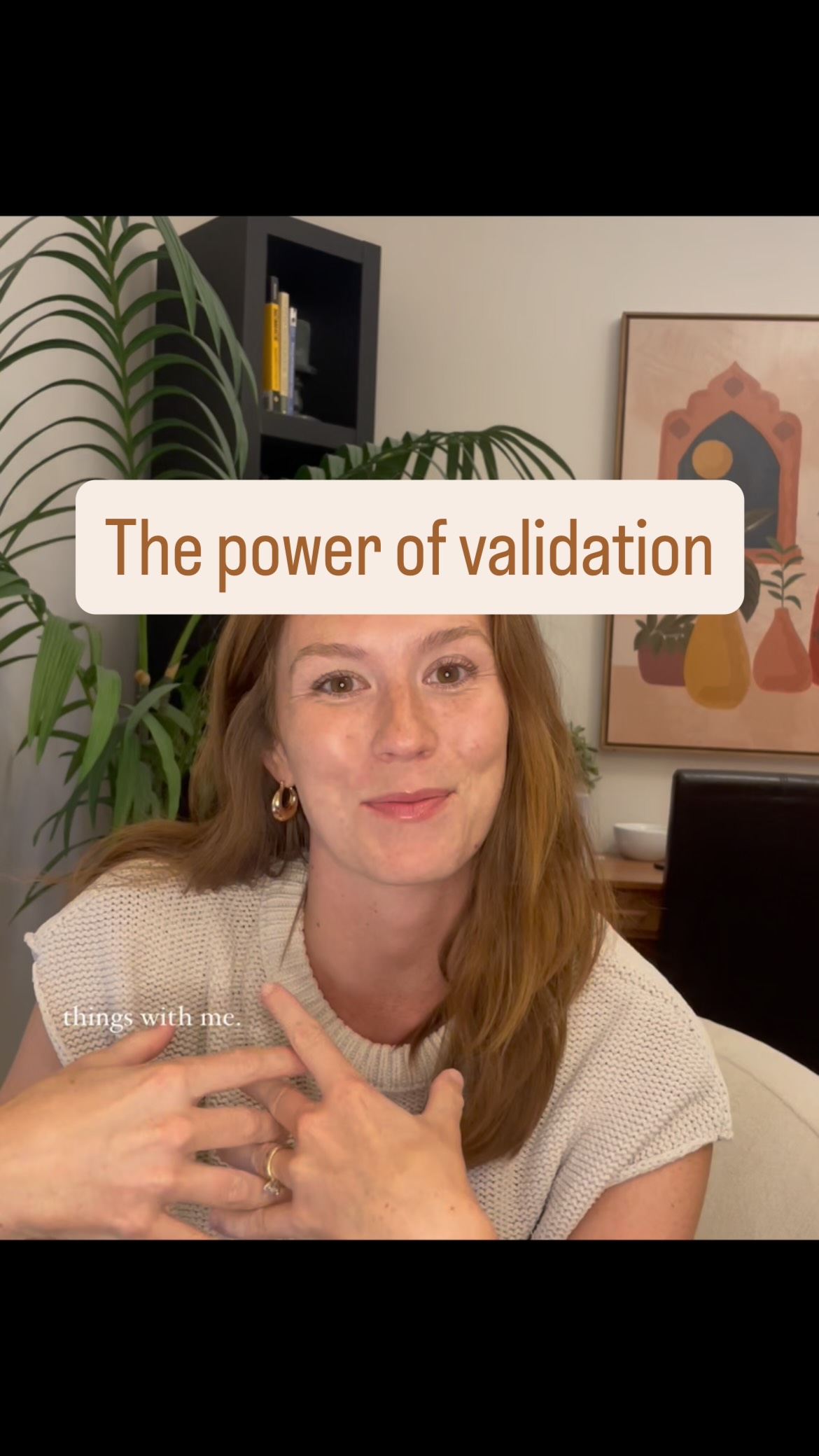 The power of validation

things with me.